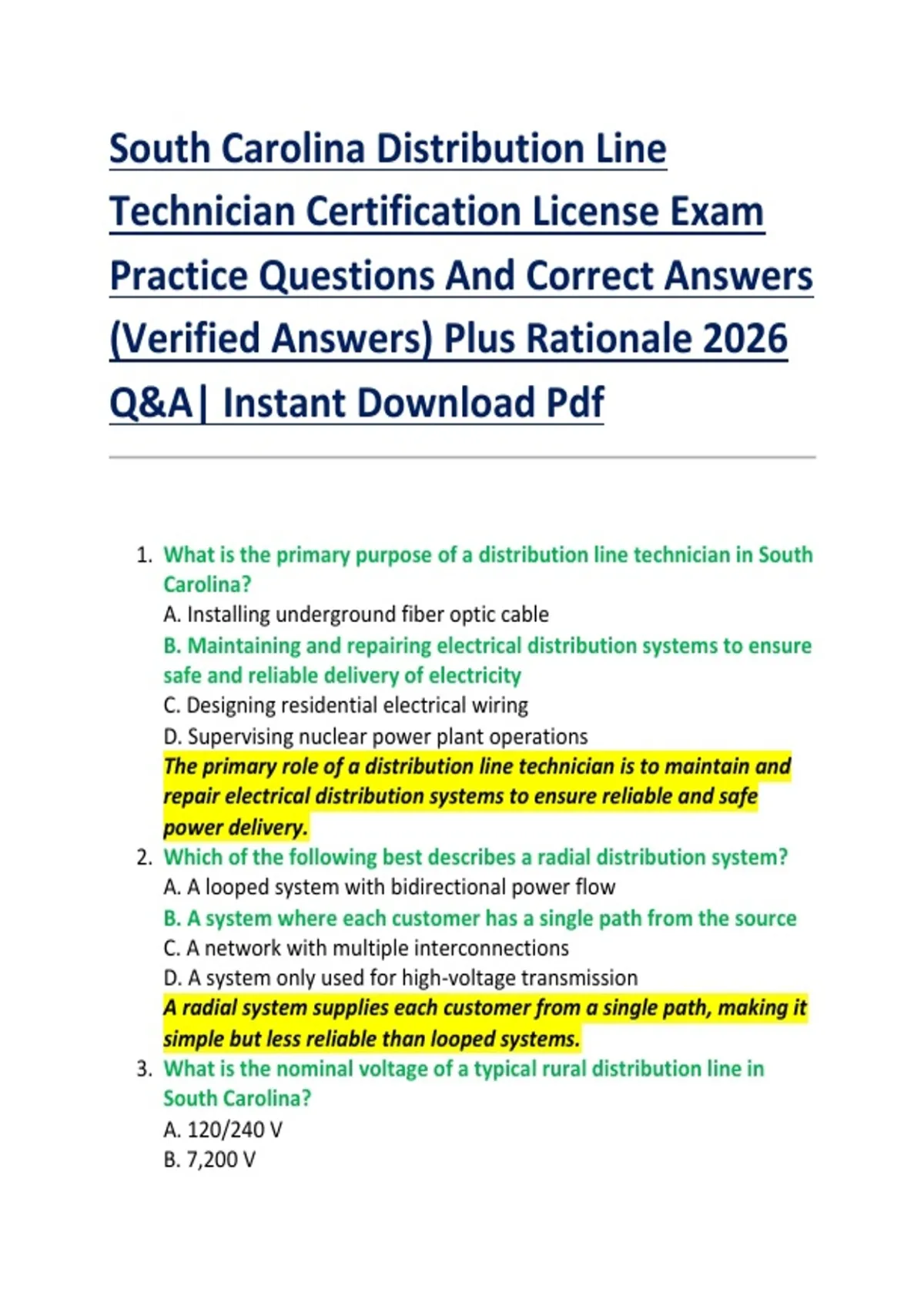 South Carolina Distribution Line Technician Certification License Exam Practice Questions And Correct Answers (Verified Answers) Plus Rationale 2026 Q&A| Instant Download Pdf

1. What is the primary purpose of a distribution line technician in South Carolina?
A. Installing underground fiber optic cable
B. Maintaining and repairing electrical distribution systems to ensure safe and reliable delivery of electricity
C. Designing residential electrical wiring
D. Supervising nuclear power plant operations
The primary role of a distribution line technician is to maintain and repair electrical distribution systems to ensure reliable and safe power delivery.
2. Which of the following best describes a radial distribution system?
A. A looped system with bidirectional power flow
B. A system where each customer has a single path from the source
C. A network with multiple interconnections
D. A system only used for high-voltage transmission
A radial system supplies each customer from a single path, making it simple but less reliable than looped systems.
3. What is the nominal voltage of a typical rural distribution line in South Carolina?
A. 120/240 V
B. 7,200 V